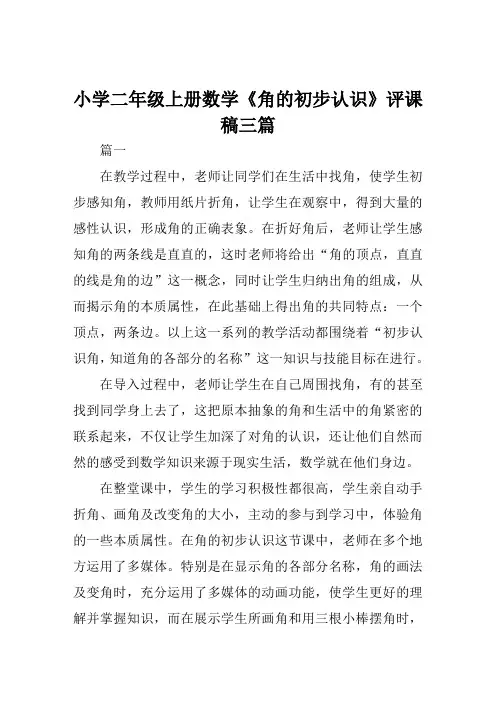 小学二年级上册数学《角的初步认识》评课稿三篇

篇一

在教学过程中，老师让同学们在生活中找角，使学生初步感知角，教师用纸片折角，让学生在观察中，得到大量的感性认识，形成角的正确表象。在折好角后，老师让学生感知角的两条线是直直的，这时老师将给出“角的顶点，直直的线是角的边”这一概念，同时让学生归纳出角的组成，从而揭示角的本质属性，在此基础上得出角的共同特点：一个顶点，两条边。以上这一系列的教学活动都围绕着“初步认识角，知道角的各部分的名称”这一知识与技能目标在进行。

在导入过程中，老师让学生在自己周围找角，有的甚至找到同学身上去了，这把原本抽象的角和生活中的角紧密的联系起来，不仅让学生加深了对角的认识，还让他们自然而然的感受到数学知识来源于现实生活，数学就在他们身边。

在整堂课中，学生的学习积极性都很高，学生亲自动手折角、画角及改变角的大小，主动的参与到学习中，体验角的一些本质属性。在角的初步认识这节课中，老师在多个地方运用了多媒体。特别是在显示角的各部分名称，角的画法及变角时，充分运用了多媒体的动画功能，使学生更好的理解并掌握知识，而在展示学生所画角和用三根小棒摆角时，